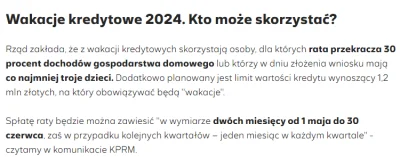 Wakacje kredytowe 2024. Kto może skorzystać?

Rząd zakłada, że z wakacji kredytowych skorzystają osoby, dla których rata przekracza 30 procent dochodów gospodarstwa domowego lub którzy w dniu złożenia wniosku mają co najmniej troje dzieci. Dodatkowo planowany jest limit wartości kredytu wynoszący 1,2 mln złotych, na który obowiązywać będą "wakacje".

Spłatę raty będzie można zawiesić "w wymiarze dwóch miesięcy od 1 maja do 30 czerwca, zaś w przypadku kolejnych kwartałów – jeden miesiąc w każdym kwartale" - czytamy w komunikacie KPRM.